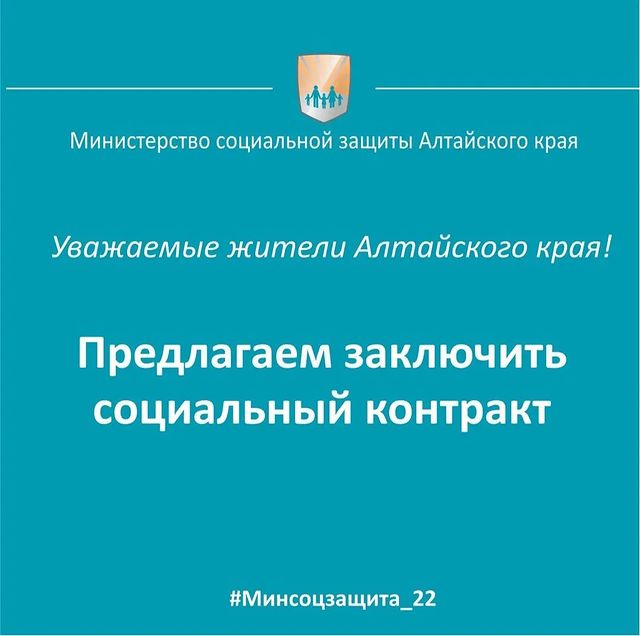 Министерство социальной защиты Алтайского края

Уважаемые жители Алтайского края!

Предлагаем заключить социальный контракт

#Минсоцзащита_22